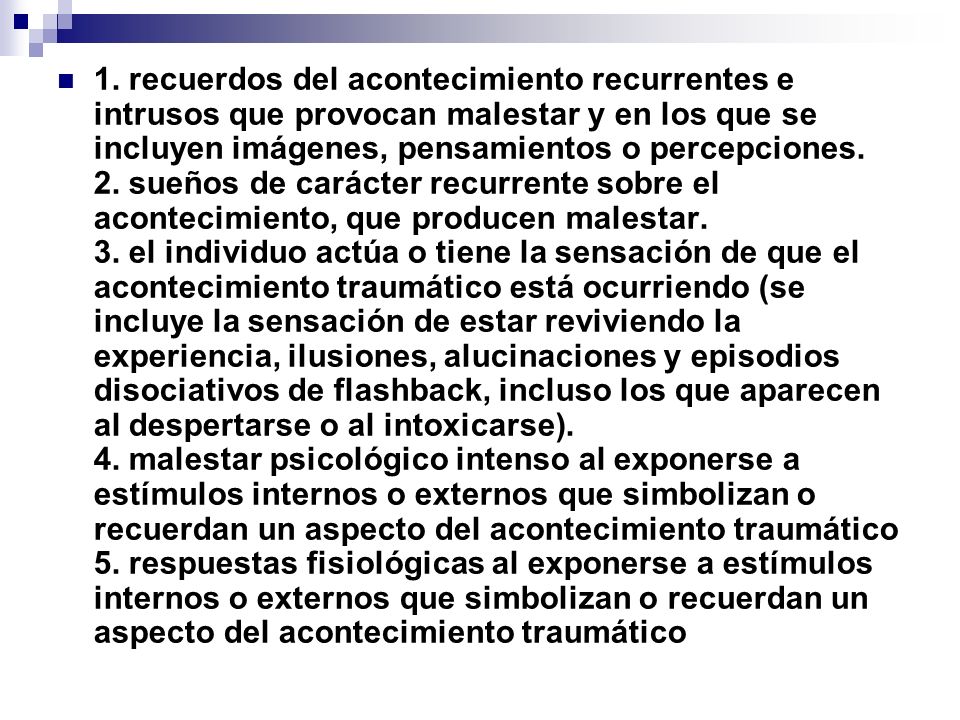 1. recuerdos del acontecimiento recurrentes e intrusos que provocan malestar y en los que se incluyen imágenes, pensamientos o percepciones.
2. sueños de carácter recurrente sobre el acontecimiento, que producen malestar.
3. el individuo actúa o tiene la sensación de que el acontecimiento traumático está ocurriendo (se incluye la sensación de estar reviviendo la experiencia, ilusiones, alucinaciones y episodios disociativos de flashback, incluso los que aparecen al despertarse o al intoxicarse).
4. malestar psicológico intenso al exponerse a estímulos internos o externos que simbolizan o recuerdan un aspecto del acontecimiento traumático
5. respuestas fisiológicas al exponerse a estímulos internos o externos que simbolizan o recuerdan un aspecto del acontecimiento traumático